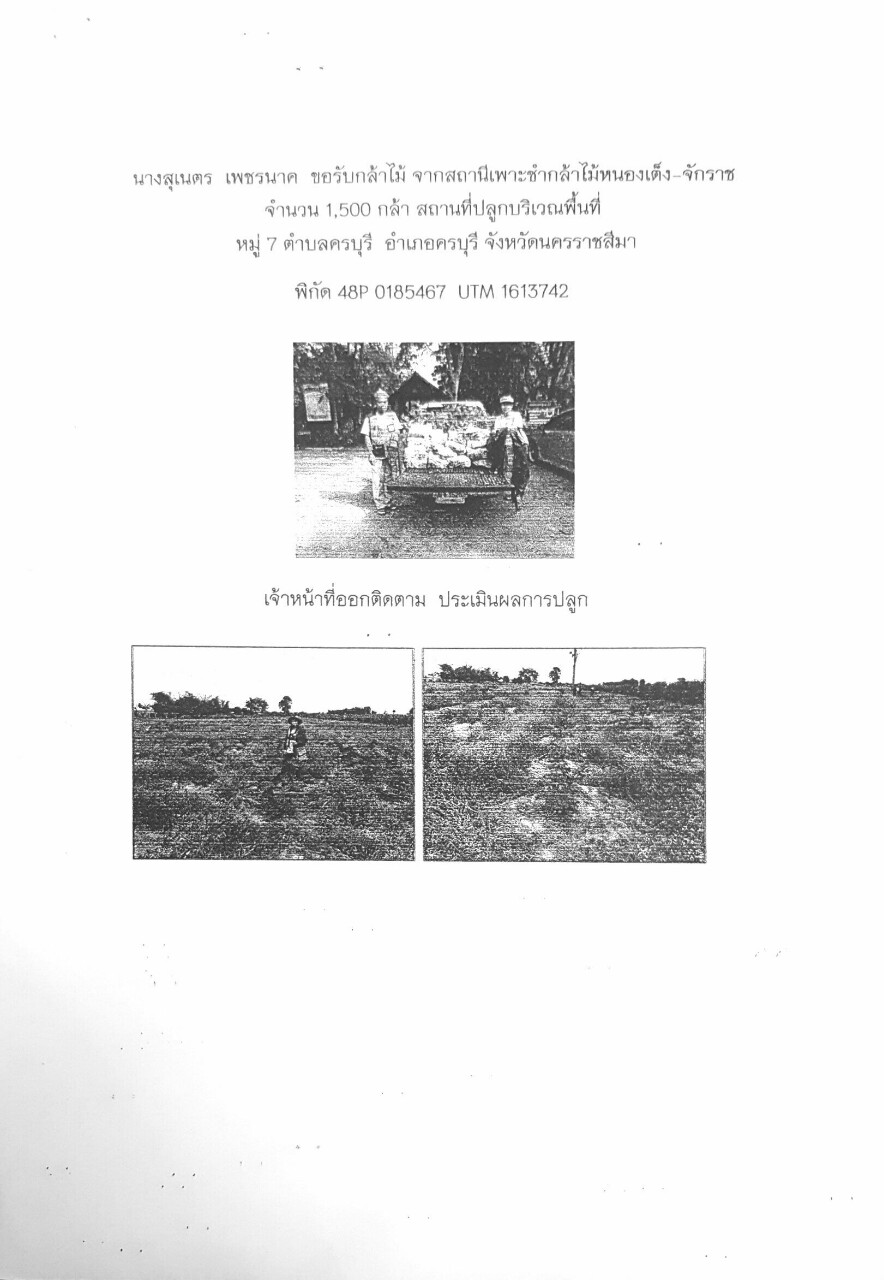 นางสุเนตร เพชรนาค ขอรับกล้าไม้ จากสถานีเพาะชำกล้าไม้หนองเต็ง-จักราช
จำนวน 1,500 กล้า สถานที่ปลูกบริเวณพื้นที่
หมู่ 7 ตำบลครบุรี อำเภอครบุรี จังหวัดนครราชสีมา

พิกัด 48P 0185467 UTM 1613742

เจ้าหน้าที่ออกติดตาม ประเมินผลการปลูก